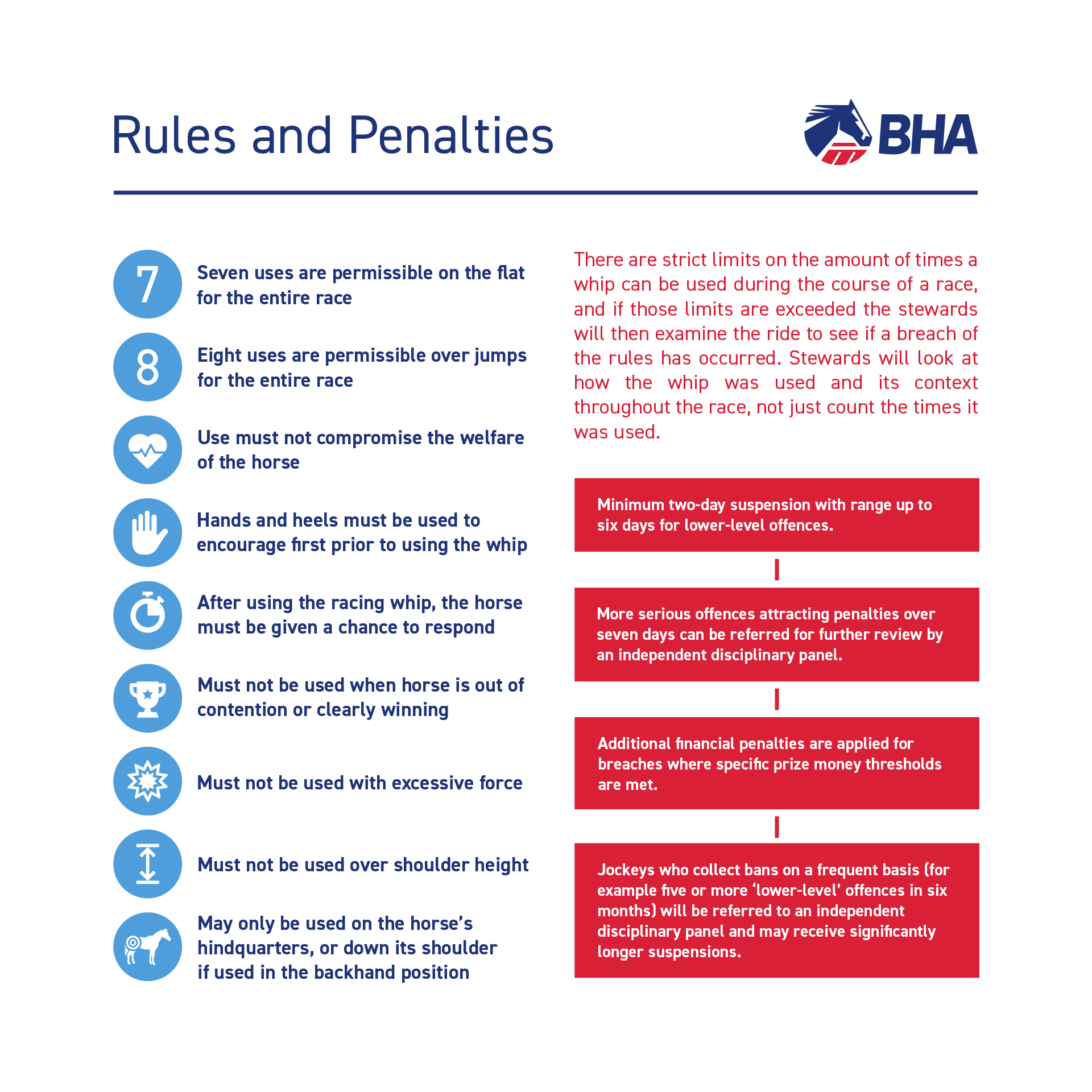 Rules and Penalties

BHA

7 Seven uses are permissible on the flat for the entire race

8 Eight uses are permissible over jumps for the entire race

Use must not compromise the welfare of the horse

Hands and heels must be used to encourage first prior to using the whip

After using the racing whip, the horse must be given a chance to respond

Must not be used when horse is out of contention or clearly winning

Must not be used with excessive force

Must not be used over shoulder height

May only be used on the horse's hindquarters, or down its shoulder if used in the backhand position

There are strict limits on the amount of times a whip can be used during the course of a race, and if those limits are exceeded the stewards will then examine the ride to see if a breach of the rules has occurred. Stewards will look at how the whip was used and its context throughout the race, not just count the times it was used.

Minimum two-day suspension with range up to six days for lower-level offences.

More serious offences attracting penalties over seven days can be referred for further review by an independent disciplinary panel.

Additional financial penalties are applied for breaches where specific prize money thresholds are met.

Jockeys who collect bans on a frequent basis (for example five or more 'lower-level' offences in six months) will be referred to an independent disciplinary panel and may receive significantly longer suspensions.